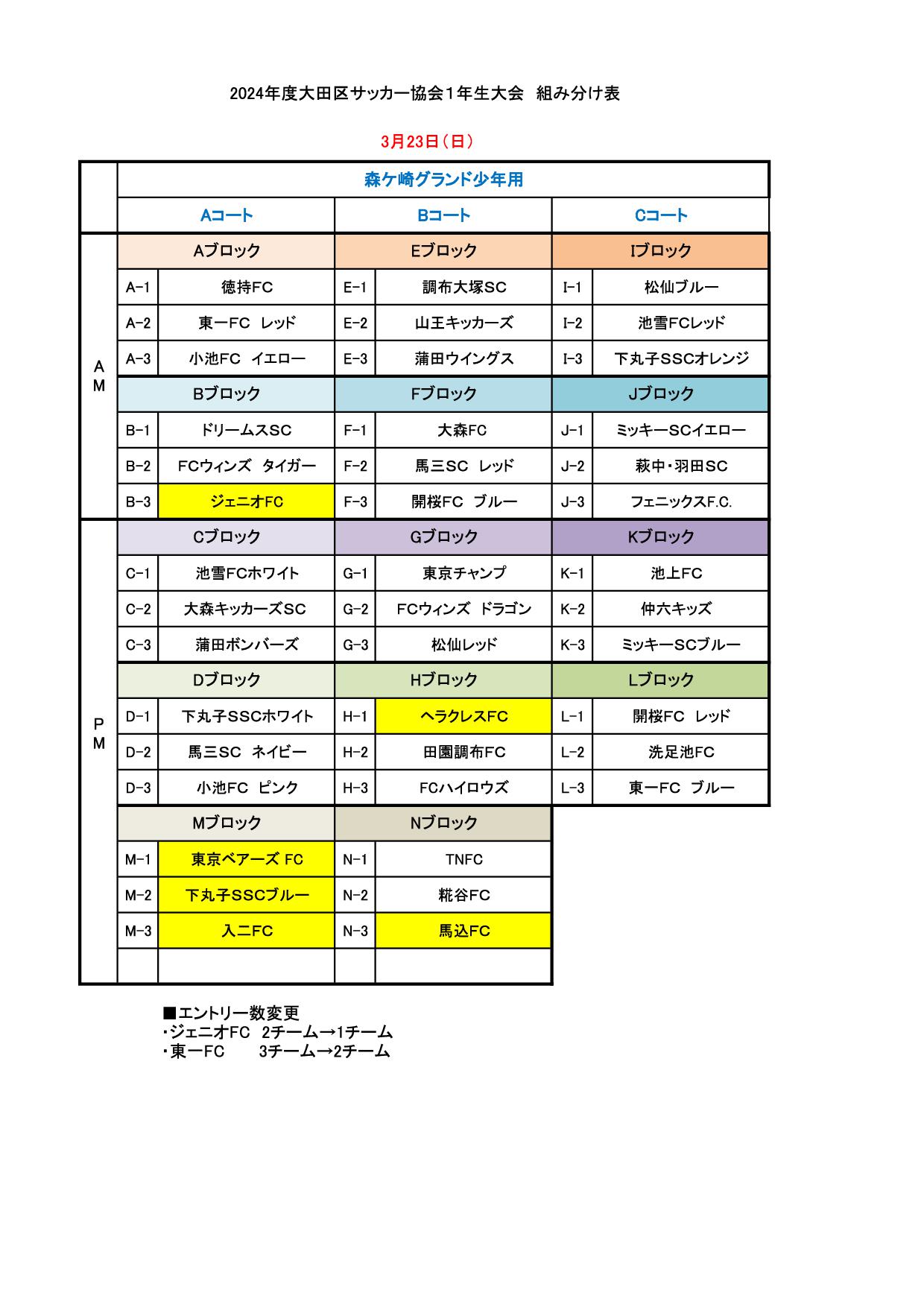 2024年度大田区サッカー協会1年生大会　組み分け表

3月23日（日）

| | 森ケ崎グランド少年用 | | | | | |
|---|---|---|---|---|---|---|
| | Aコート | | Bコート | | Cコート | |
| AM | Aブロック | | Eブロック | | Iブロック | |
| | A-1 | 徳持FC | E-1 | 調布大塚SC | I-1 | 松仙ブルー |
| | A-2 | 東一FC　レッド | E-2 | 山王キッカーズ | I-2 | 池雪FCレッド |
| | A-3 | 小池FC　イエロー | E-3 | 蒲田ウイングス | I-3 | 下丸子SSCオレンジ |
| | Bブロック | | Fブロック | | Jブロック | |
| | B-1 | ドリームスSC | F-1 | 大森FC | J-1 | ミッキーSCイエロー |
| | B-2 | FCウィンズ　タイガー | F-2 | 馬三SC　レッド | J-2 | 萩中・羽田SC |
| | B-3 | ジェニオFC | F-3 | 開桜FC　ブルー | J-3 | フェニックスF.C. |
| PM | Cブロック | | Gブロック | | Kブロック | |
| | C-1 | 池雪FCホワイト | G-1 | 東京チャンプ | K-1 | 池上FC |
| | C-2 | 大森キッカーズSC | G-2 | FCウィンズ　ドラゴン | K-2 | 仲六キッズ |
| | C-3 | 蒲田ボンバーズ | G-3 | 松仙レッド | K-3 | ミッキーSCブルー |
| | Dブロック | | Hブロック | | Lブロック | |
| | D-1 | 下丸子SSCホワイト | H-1 | ヘラクレスFC | L-1 | 開桜FC　レッド |
| | D-2 | 馬三SC　ネイビー | H-2 | 田園調布FC | L-2 | 洗足池FC |
| | D-3 | 小池FC　ピンク | H-3 | FCハイロウズ | L-3 | 東一FC　ブルー |
| | Mブロック | | Nブロック | | | |
| | M-1 | 東京ベアーズ FC | N-1 | TNFC | | |
| | M-2 | 下丸子SSCブルー | N-2 | 糀谷FC | | |
| | M-3 | 入二FC | N-3 | 馬込FC | | |
| | | | | | | |

■エントリー数変更
・ジェニオFC　2チーム→1チーム
・東一FC　　3チーム→2チーム